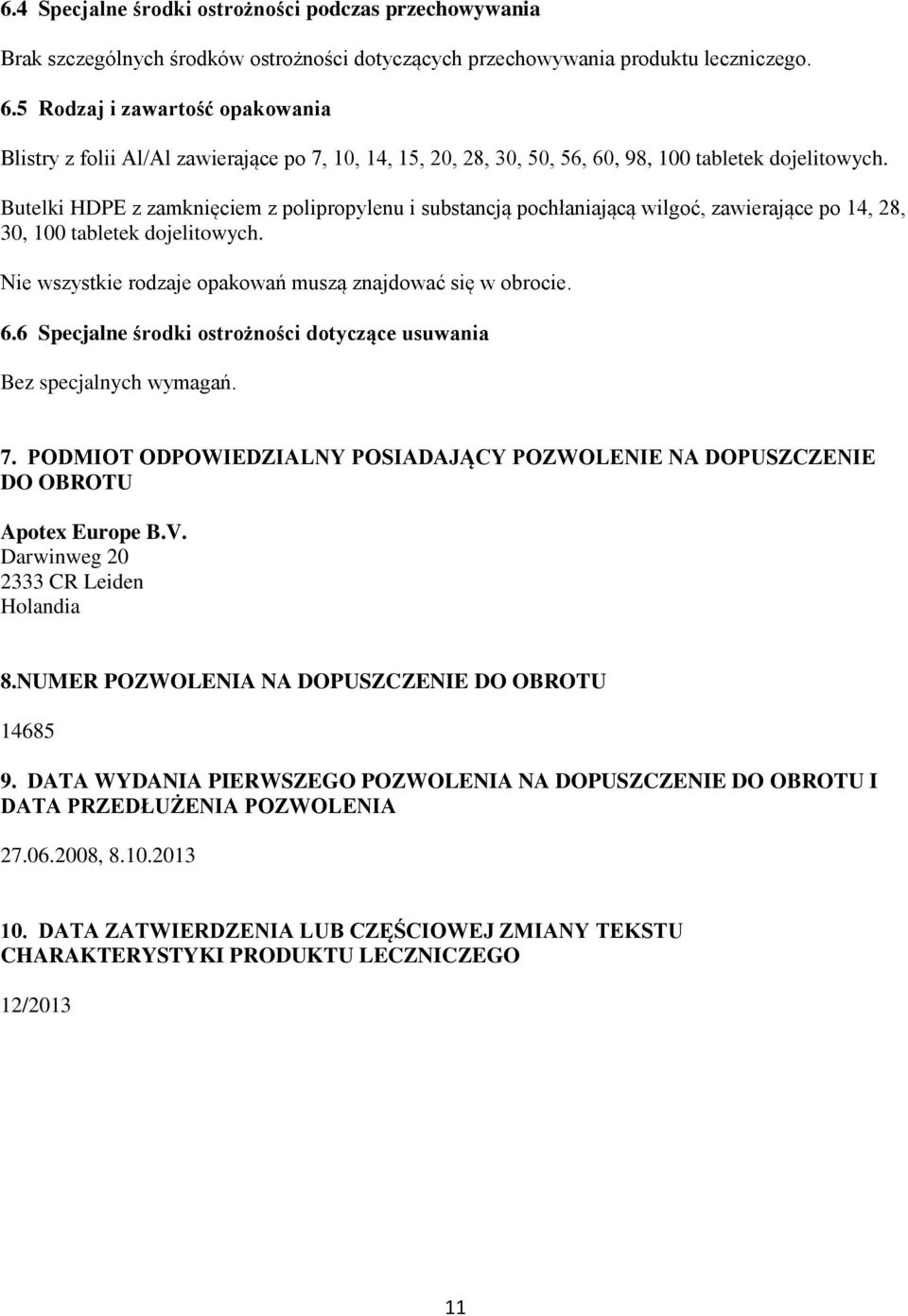 6.4 Specjalne środki ostrożności podczas przechowywania

Brak szczególnych środków ostrożności dotyczących przechowywania produktu leczniczego.

6.5 Rodzaj i zawartość opakowania

Blistry z folii Al/Al zawierające po 7, 10, 14, 15, 20, 28, 30, 50, 56, 60, 98, 100 tabletek dojelitowych.

Butelki HDPE z zamknięciem z polipropylenu i substancją pochłaniającą wilgoć, zawierające po 14, 28, 30, 100 tabletek dojelitowych.

Nie wszystkie rodzaje opakowań muszą znajdować się w obrocie.

6.6 Specjalne środki ostrożności dotyczące usuwania

Bez specjalnych wymagań.

7. PODMIOT ODPOWIEDZIALNY POSIADAJĄCY POZWOLENIE NA DOPUSZCZENIE DO OBROTU

Apotex Europe B.V.
Darwinweg 20
2333 CR Leiden
Holandia

8.NUMER POZWOLENIA NA DOPUSZCZENIE DO OBROTU

14685

9. DATA WYDANIA PIERWSZEGO POZWOLENIA NA DOPUSZCZENIE DO OBROTU I DATA PRZEDŁUŻENIA POZWOLENIA

27.06.2008, 8.10.2013

10. DATA ZATWIERDZENIA LUB CZĘŚCIOWEJ ZMIANY TEKSTU CHARAKTERYSTYKI PRODUKTU LECZNICZEGO

12/2013

11